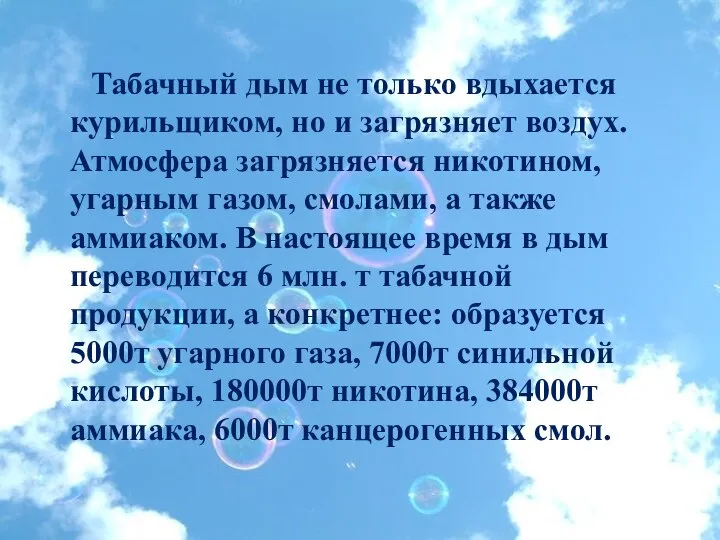 Табачный дым не только вдыхается курильщиком, но и загрязняет воздух. Атмосфера загрязняется никотином, угарным газом, смолами, а также аммиаком. В настоящее время в дым переводится 6 млн. т табачной продукции, а конкретнее: образуется 5000т угарного газа, 7000т синильной кислоты, 180000т никотина, 384000т аммиака, 6000т канцерогенных смол.